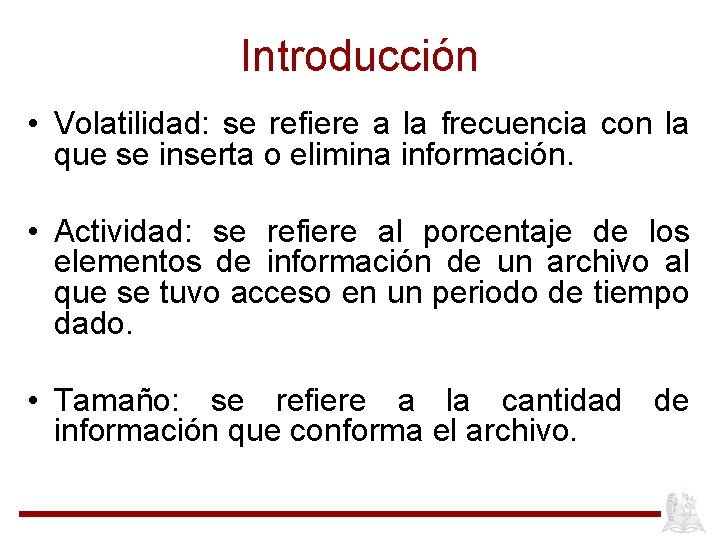 Introducción

• Volatilidad: se refiere a la frecuencia con la que se inserta o elimina información.

• Actividad: se refiere al porcentaje de los elementos de información de un archivo al que se tuvo acceso en un periodo de tiempo dado.

• Tamaño: se refiere a la cantidad de información que conforma el archivo.